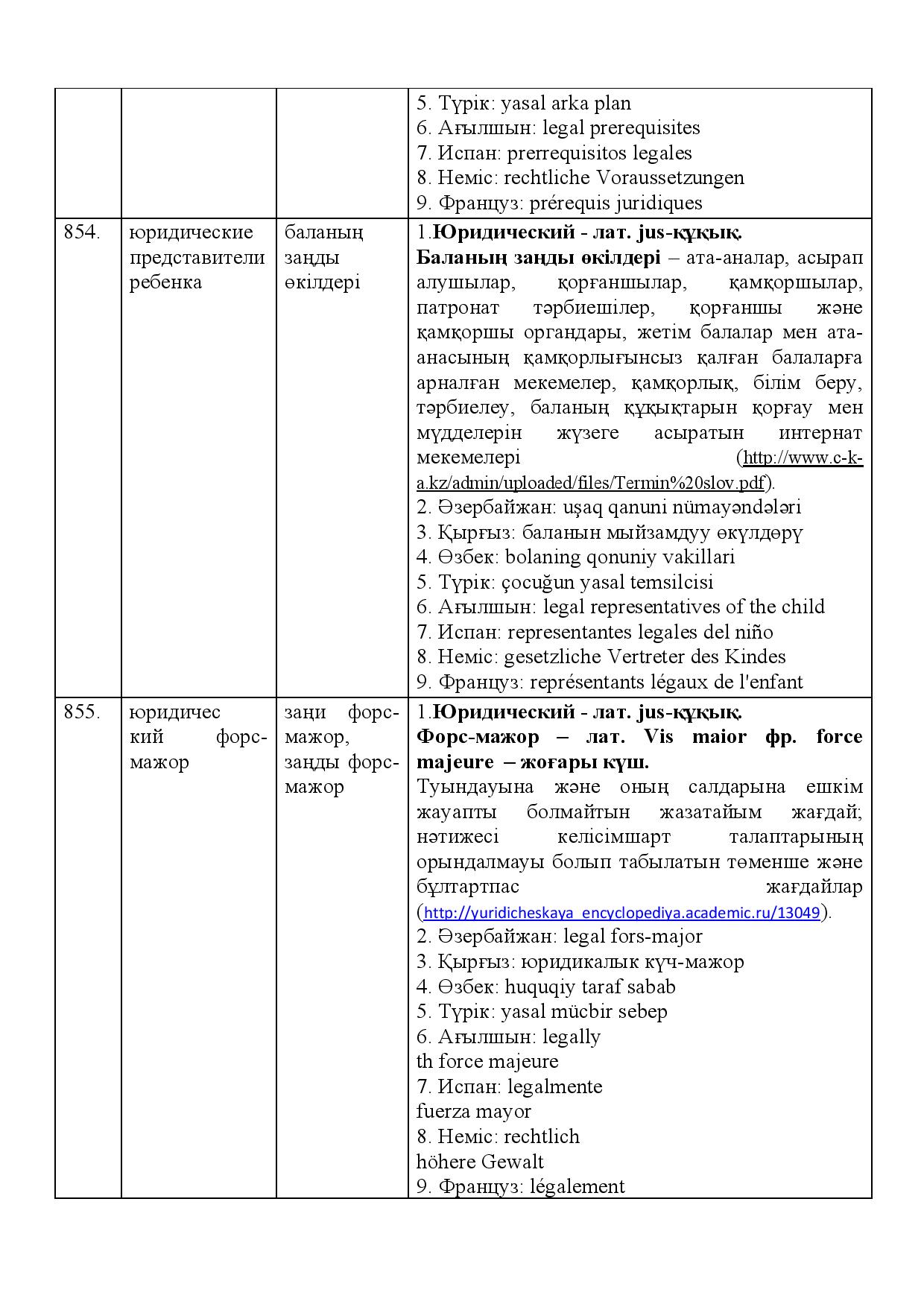 |  |  |  | 5. Түрік: yasal arka plan 6. Ағылшын: legal prerequisites 7. Испан: prerrequisitos legales 8. Неміс: rechtliche Voraussetzungen 9. Француз: prérequis juridiques |
|---|---|---|---|
| 854. | юридические представители ребенка | баланың заңды өкілдері | 1.Юридический - лат. jus-құқық. Баланың заңды өкілдері – ата-аналар, асырап алушылар, қорғаншылар, қамқоршылар, патронат тәрбиешілер, қорғаншы және қамқоршы органдары, жетім балалар мен ата-анасының қамқорлығынсыз қалған балаларға арналған мекемелер, қамқорлық, білім беру, тәрбиелеу, баланың құқықтарын қорғау мен мүдделерін жүзеге асыратын интернат мекемелері (http://www.c-k-a.kz/admin/uploaded/files/Termin%20slov.pdf). 2. Әзербайжан: uşaq qanuni nümayəndələri 3. Қырғыз: баланын мыйзамдуу өкүлдөрү 4. Өзбек: bolaning qonuniy vakillari 5. Түрік: çocuğun yasal temsilcisi 6. Ағылшын: legal representatives of the child 7. Испан: representantes legales del niño 8. Неміс: gesetzliche Vertreter des Kindes 9. Француз: représentants légaux de l'enfant |
| 855. | юридический форс-мажор | заңи форс-мажор, заңды форс-мажор | 1.Юридический - лат. jus-құқық. Форс-мажор – лат. Vis maior фр. force majeure – жоғары күш. Туындауына және оның салдарына ешкім жауапты болмайтын жазатайым жағдай; нәтижесі келісімшарт талаптарының орындалмауы болып табылатын төменше және бұлтартпас жағдайлар (http://yuridicheskaya_encyclopediya.academic.ru/13049). 2. Әзербайжан: legal fors-major 3. Қырғыз: юридикалык күч-мажор 4. Өзбек: huquqiy taraf sabab 5. Түрік: yasal mücbir sebep 6. Ағылшын: legally th force majeure 7. Испан: legalmente fuerza mayor 8. Неміс: rechtlich höhere Gewalt 9. Француз: légalement |